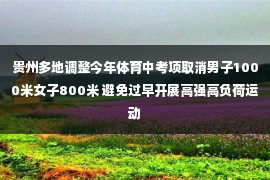 贵州多地调整今年体育中考项取消男子1000米女子800米 避免过早开展高强高负荷运动